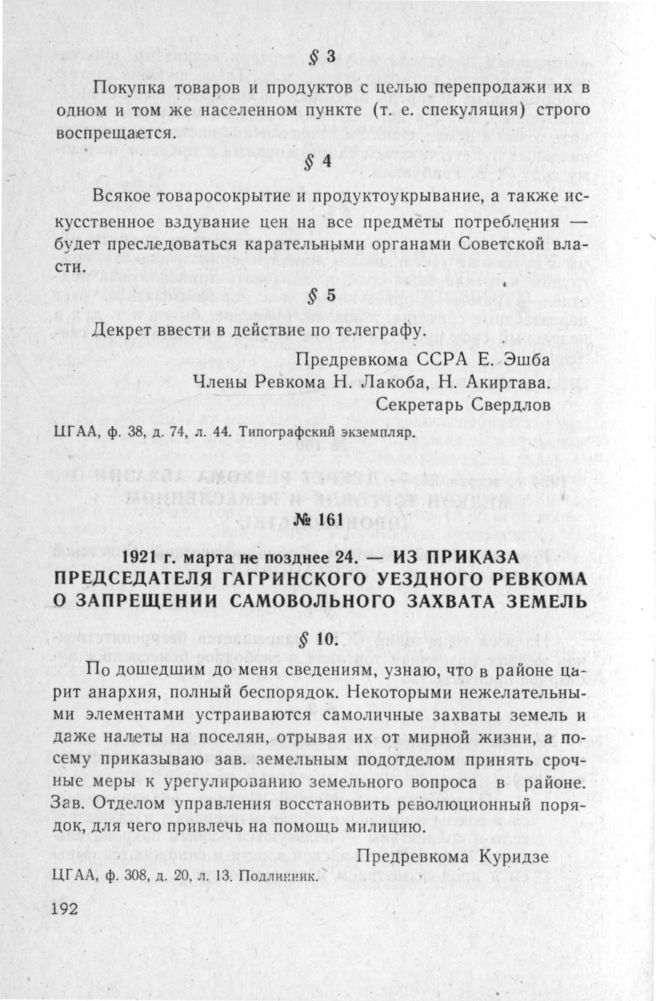 § 3

Покупка товаров и продуктов с целью перепродажи их в одном и том же населенном пункте (т. е. спекуляция) строго воспрещается.

§ 4

Всякое товаросокрытие и продуктоукрывание, а также искусственное вздувание цен на все предметы потребления — будет преследоваться карательными органами Советской власти.

§ 5

Декрет ввести в действие по телеграфу.

Предревкома ССРА Е. Эшба
Члены Ревкома Н. Лакоба, Н. Акиртава.
Секретарь Свердлов

ЦГАА, ф. 38, д. 74, л. 44. Типографский экземпляр.

№ 161

1921 г. марта не позднее 24. — ИЗ ПРИКАЗА ПРЕДСЕДАТЕЛЯ ГАГРИНСКОГО УЕЗДНОГО РЕВКОМА О ЗАПРЕЩЕНИИ САМОВОЛЬНОГО ЗАХВАТА ЗЕМЕЛЬ

§ 10.

По дошедшим до меня сведениям, узнаю, что в районе царит анархия, полный беспорядок. Некоторыми нежелательными элементами устраиваются самоличные захваты земель и даже налеты на поселян, отрывая их от мирной жизни, а посему приказываю зав. земельным подотделом принять срочные меры к урегулированию земельного вопроса в районе. Зав. Отделом управления восстановить революционный порядок, для чего привлечь на помощь милицию.

Предревкома Куридзе

ЦГАА, ф. 308, д. 20, л. 13. Подлинник.

192